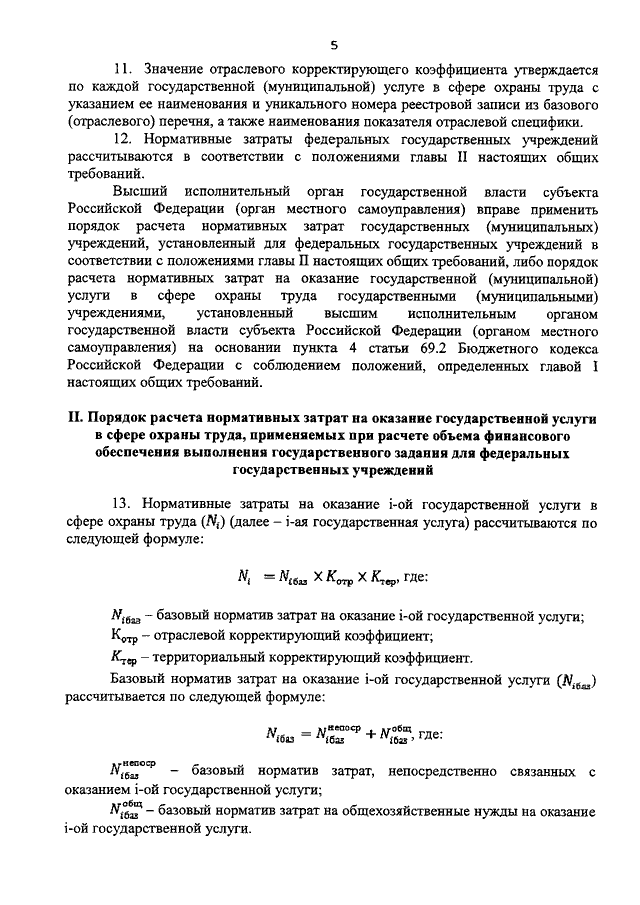 5

11. Значение отраслевого корректирующего коэффициента утверждается по каждой государственной (муниципальной) услуге в сфере охраны труда с указанием ее наименования и уникального номера реестровой записи из базового (отраслевого) перечня, а также наименования показателя отраслевой специфики.

12. Нормативные затраты федеральных государственных учреждений рассчитываются в соответствии с положениями главы II настоящих общих требований.

Высший исполнительный орган государственной власти субъекта Российской Федерации (орган местного самоуправления) вправе применить порядок расчета нормативных затрат государственных (муниципальных) учреждений, установленный для федеральных государственных учреждений в соответствии с положениями главы II настоящих общих требований, либо порядок расчета нормативных затрат на оказание государственной (муниципальной) услуги в сфере охраны труда государственными (муниципальными) учреждениями, установленный высшим исполнительным органом государственной власти субъекта Российской Федерации (органом местного самоуправления) на основании пункта 4 статьи 69.2 Бюджетного кодекса Российской Федерации с соблюдением положений, определенных главой I настоящих общих требований.

II. Порядок расчета нормативных затрат на оказание государственной услуги в сфере охраны труда, применяемых при расчете объема финансового обеспечения выполнения государственного задания для федеральных государственных учреждений

13. Нормативные затраты на оказание i-ой государственной услуги в сфере охраны труда ($N_i$) (далее – i-ая государственная услуга) рассчитываются по следующей формуле:

$N_i = N_{iбаз} \times K_{отр} \times K_{тер}$, где:

$N_{iбаз}$ – базовый норматив затрат на оказание i-ой государственной услуги;

$K_{отр}$ – отраслевой корректирующий коэффициент;

$K_{тер}$ – территориальный корректирующий коэффициент.

Базовый норматив затрат на оказание i-ой государственной услуги ($N_{iбаз}$) рассчитывается по следующей формуле:

$N_{iбаз} = N_{iбаз}^{непоср} + N_{iбаз}^{общ}$, где:

$N_{iбаз}^{непоср}$ – базовый норматив затрат, непосредственно связанных с оказанием i-ой государственной услуги;

$N_{iбаз}^{общ}$ – базовый норматив затрат на общехозяйственные нужды на оказание i-ой государственной услуги.